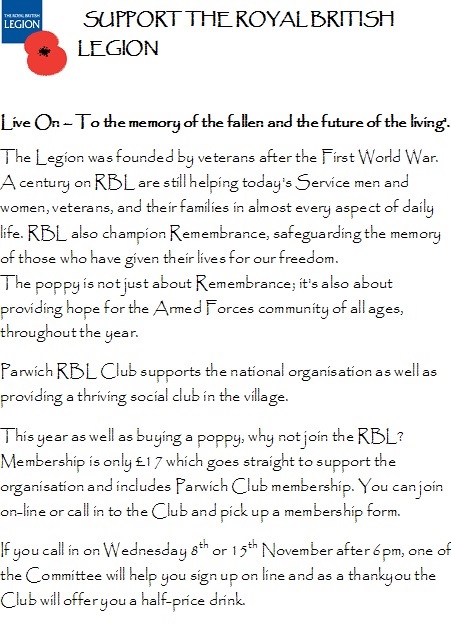 THE ROYAL BRITISH LEGION

SUPPORT THE ROYAL BRITISH LEGION

Live On – To the memory of the fallen and the future of the living'.

The Legion was founded by veterans after the First World War. A century on RBL are still helping today's Service men and women, veterans, and their families in almost every aspect of daily life. RBL also champion Remembrance, safeguarding the memory of those who have given their lives for our freedom.
The poppy is not just about Remembrance; it's also about providing hope for the Armed Forces community of all ages, throughout the year.

Parwich RBL Club supports the national organisation as well as providing a thriving social club in the village.

This year as well as buying a poppy, why not join the RBL? Membership is only £17 which goes straight to support the organisation and includes Parwich Club membership. You can join on-line or call in to the Club and pick up a membership form.

If you call in on Wednesday $8^{th}$ or $15^{th}$ November after 6pm, one of the Committee will help you sign up on line and as a thankyou the Club will offer you a half-price drink.